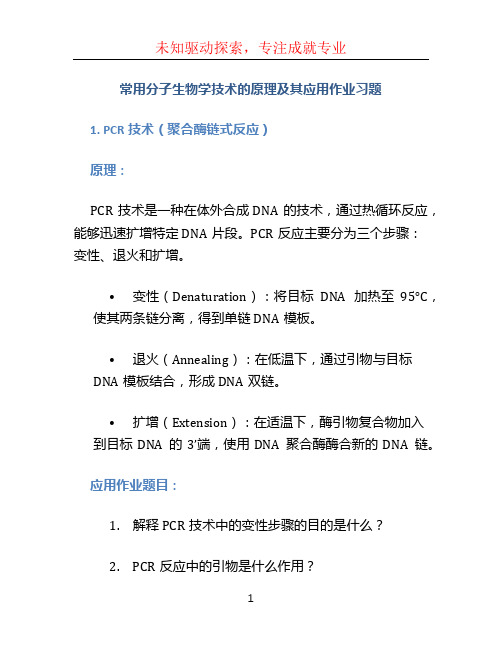 未知驱动探索，专注成就专业

常用分子生物学技术的原理及其应用作业习题

1. PCR 技术（聚合酶链式反应）

原理：

PCR 技术是一种在体外合成 DNA 的技术，通过热循环反应，能够迅速扩增特定 DNA 片段。PCR 反应主要分为三个步骤：变性、退火和扩增。

• 变性（Denaturation）：将目标 DNA 加热至 95°C，使其两条链分离，得到单链 DNA 模板。

• 退火（Annealing）：在低温下，通过引物与目标 DNA 模板结合，形成 DNA 双链。

• 扩增（Extension）：在适温下，酶引物复合物加入到目标 DNA 的 3'端，使用 DNA 聚合酶酶合新的 DNA 链。

应用作业题目：

1. 解释 PCR 技术中的变性步骤的目的是什么？

2. PCR 反应中的引物是什么作用？

1